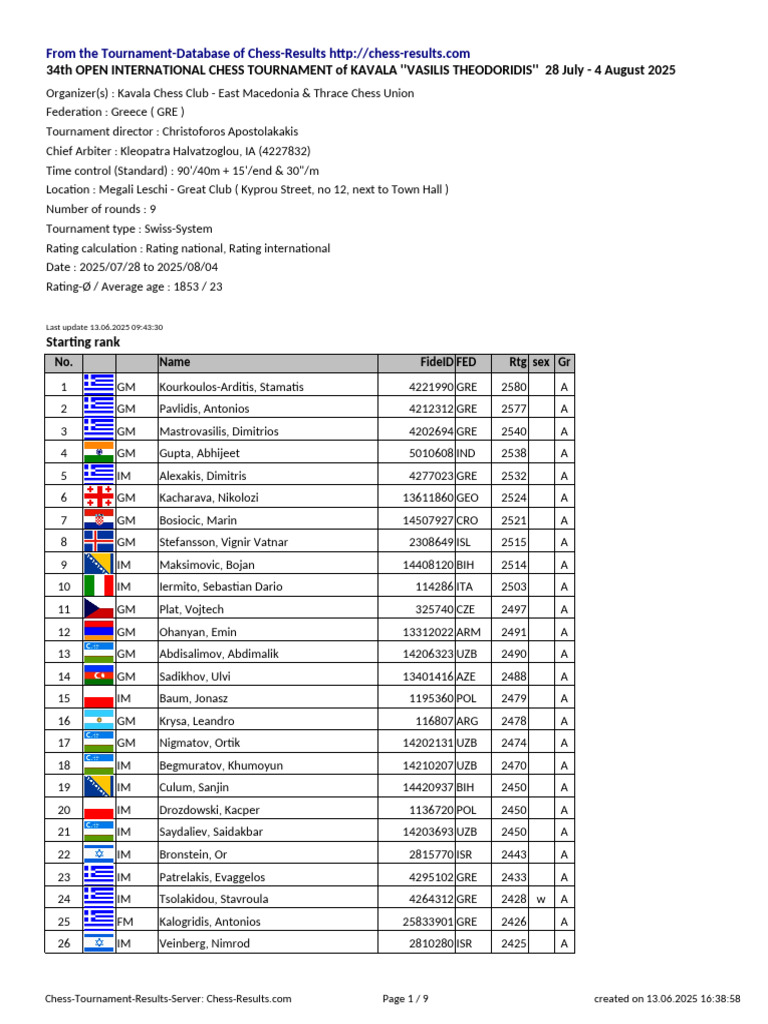 From the Tournament-Database of Chess-Results http://chess-results.com
34th OPEN INTERNATIONAL CHESS TOURNAMENT of KAVALA "VASILIS THEODORIDIS" 28 July - 4 August 2025

Organizer(s) : Kavala Chess Club - East Macedonia & Thrace Chess Union
Federation : Greece ( GRE )
Tournament director : Christoforos Apostolakakis
Chief Arbiter : Kleopatra Halvatzoglou, IA (4227832)
Time control (Standard) : 90'/40m + 15'/end & 30"/m
Location : Megali Leschi - Great Club ( Kyprou Street, no 12, next to Town Hall )
Number of rounds : 9
Tournament type : Swiss-System
Rating calculation : Rating national, Rating international
Date : 2025/07/28 to 2025/08/04
Rating-Ø / Average age : 1853 / 23

Last update 13.06.2025 09:43:30
Starting rank

| No. | | | Name | FideID | FED | Rtg | sex | Gr |
|---|---|---|---|---|---|---|---|---|
| 1 | | GM | Kourkoulos-Arditis, Stamatis | 4221990 | GRE | 2580 | | A |
| 2 | | GM | Pavlidis, Antonios | 4212312 | GRE | 2577 | | A |
| 3 | | GM | Mastrovasilis, Dimitrios | 4202694 | GRE | 2540 | | A |
| 4 | | GM | Gupta, Abhijeet | 5010608 | IND | 2538 | | A |
| 5 | | IM | Alexakis, Dimitris | 4277023 | GRE | 2532 | | A |
| 6 | | GM | Kacharava, Nikolozi | 13611860 | GEO | 2524 | | A |
| 7 | | GM | Bosiocic, Marin | 14507927 | CRO | 2521 | | A |
| 8 | | GM | Stefansson, Vignir Vatnar | 2308649 | ISL | 2515 | | A |
| 9 | | IM | Maksimovic, Bojan | 14408120 | BIH | 2514 | | A |
| 10 | | IM | Iermito, Sebastian Dario | 114286 | ITA | 2503 | | A |
| 11 | | GM | Plat, Vojtech | 325740 | CZE | 2497 | | A |
| 12 | | GM | Ohanyan, Emin | 13312022 | ARM | 2491 | | A |
| 13 | | GM | Abdisalimov, Abdimalik | 14206323 | UZB | 2490 | | A |
| 14 | | GM | Sadikhov, Ulvi | 13401416 | AZE | 2488 | | A |
| 15 | | IM | Baum, Jonasz | 1195360 | POL | 2479 | | A |
| 16 | | GM | Krysa, Leandro | 116807 | ARG | 2478 | | A |
| 17 | | GM | Nigmatov, Ortik | 14202131 | UZB | 2474 | | A |
| 18 | | IM | Begmuratov, Khumoyun | 14210207 | UZB | 2470 | | A |
| 19 | | IM | Culum, Sanjin | 14420937 | BIH | 2450 | | A |
| 20 | | IM | Drozdowski, Kacper | 1136720 | POL | 2450 | | A |
| 21 | | IM | Saydaliev, Saidakbar | 14203693 | UZB | 2450 | | A |
| 22 | | IM | Bronstein, Or | 2815770 | ISR | 2443 | | A |
| 23 | | IM | Patrelakis, Evaggelos | 4295102 | GRE | 2433 | | A |
| 24 | | IM | Tsolakidou, Stavroula | 4264312 | GRE | 2428 | w | A |
| 25 | | FM | Kalogridis, Antonios | 25833901 | GRE | 2426 | | A |
| 26 | | IM | Veinberg, Nimrod | 2810280 | ISR | 2425 | | A |

Chess-Tournament-Results-Server: Chess-Results.com Page 1 / 9 created on 13.06.2025 16:38:58